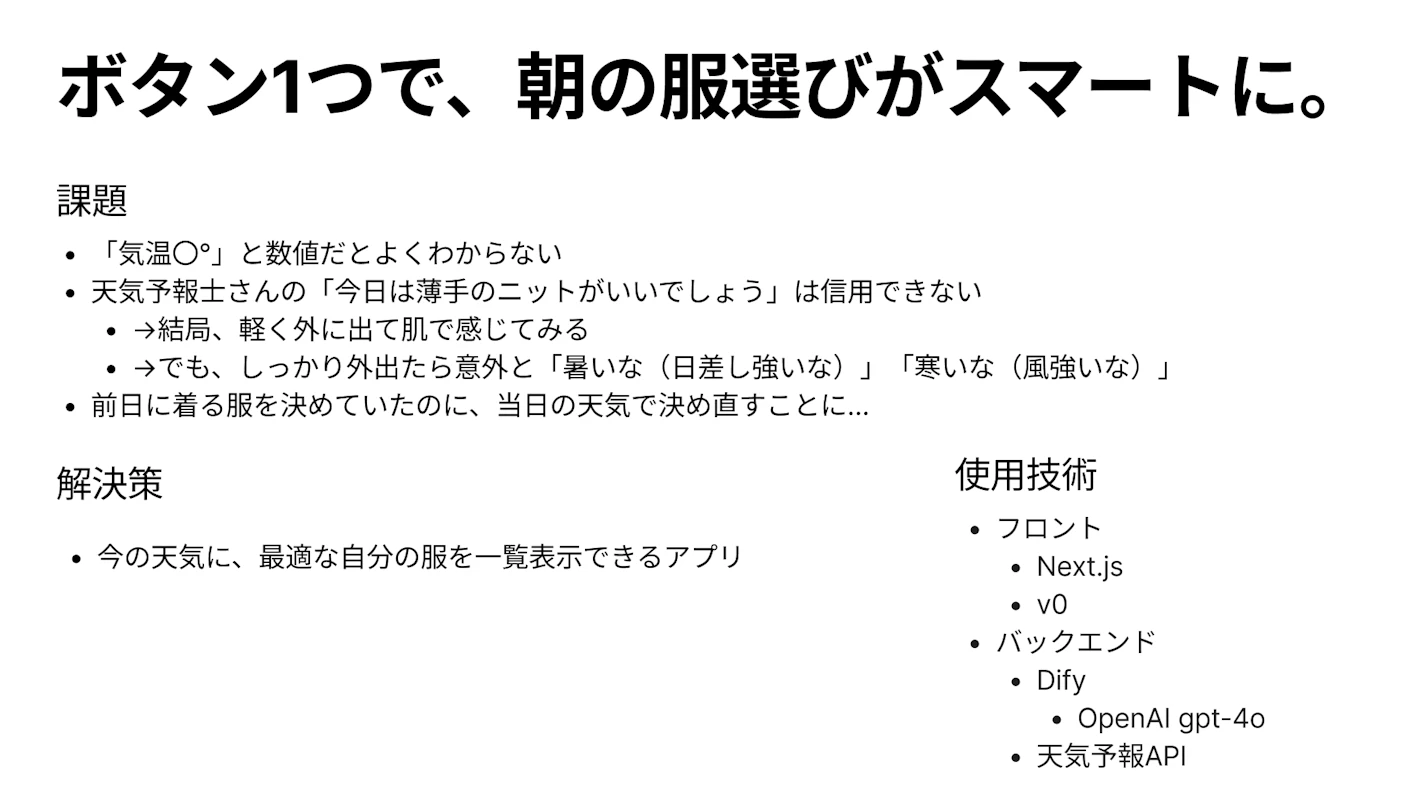 ボタン1つで、朝の服選びがスマートに。

課題

- 「気温〇°」と数値だとよくわからない
- 天気予報士さんの「今日は薄手のニットがいいでしょう」は信用できない
    - →結局、軽く外に出て肌で感じてみる
    - →でも、しっかり外出たら意外と「暑いな（日差し強いな）」「寒いな（風強いな）」
- 前日に着る服を決めていたのに、当日の天気で決め直すことに...

解決策

- 今の天気に、最適な自分の服を一覧表示できるアプリ

使用技術

- フロント
    - Next.js
    - v0
- バックエンド
    - Dify
        - OpenAI gpt-4o
    - 天気予報API